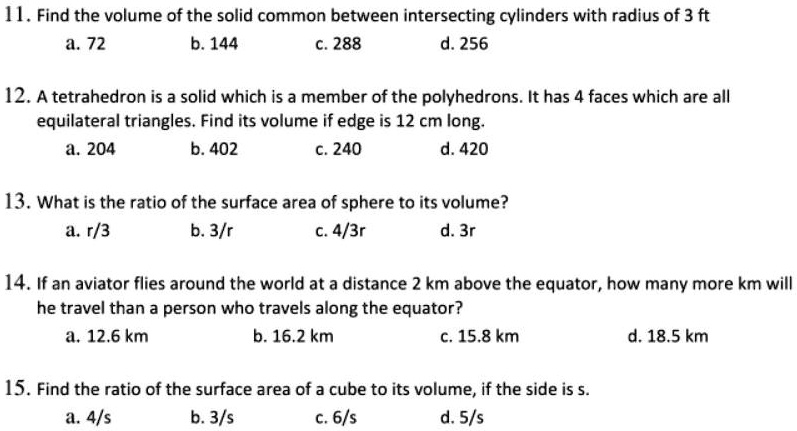 11. Find the volume of the solid common between intersecting cylinders with radius of 3 ft

a. 72
b. 144
c. 288
d. 256

12. A tetrahedron is a solid which is a member of the polyhedrons. It has 4 faces which are all equilateral triangles. Find its volume if edge is 12 cm long.

a. 204
b. 402
c. 240
d. 420

13. What is the ratio of the surface area of sphere to its volume?

a. r/3
b. 3/r
c. 4/3r
d. 3r

14. If an aviator flies around the world at a distance 2 km above the equator, how many more km will he travel than a person who travels along the equator?

a. 12.6 km
b. 16.2 km
c. 15.8 km
d. 18.5 km

15. Find the ratio of the surface area of a cube to its volume, if the side is s.

a. 4/s
b. 3/s
c. 6/s
d. 5/s